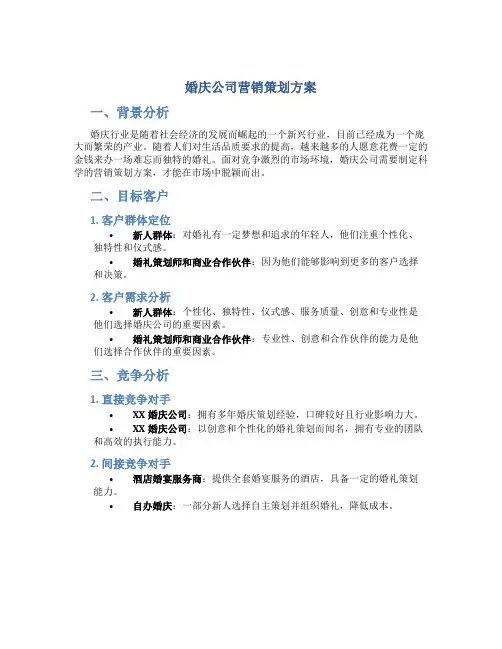 婚庆公司营销策划方案

一、背景分析

婚庆行业是随着社会经济的发展而崛起的一个新兴行业，目前已经成为一个庞大而繁荣的产业。随着人们对生活品质要求的提高，越来越多的人愿意花费一定的金钱来办一场难忘而独特的婚礼。面对竞争激烈的市场环境，婚庆公司需要制定科学的营销策划方案，才能在市场中脱颖而出。

二、目标客户

1. 客户群体定位

• 新人群体：对婚礼有一定梦想和追求的年轻人，他们注重个性化、独特性和仪式感。

• 婚礼策划师和商业合作伙伴：因为他们能够影响到更多的客户选择和决策。

2. 客户需求分析

• 新人群体：个性化、独特性、仪式感、服务质量、创意和专业性是他们选择婚庆公司的重要因素。

• 婚礼策划师和商业合作伙伴：专业性、创意和合作伙伴的能力是他们选择合作伙伴的重要因素。

三、竞争分析

1. 直接竞争对手

• XX 婚庆公司：拥有多年婚庆策划经验，口碑较好且行业影响力大。

• XX 婚庆公司：以创意和个性化的婚礼策划而闻名，拥有专业的团队和高效的执行能力。

2. 间接竞争对手

• 酒店婚宴服务商：提供全套婚宴服务的酒店，具备一定的婚礼策划能力。

• 自办婚庆：一部分新人选择自主策划并组织婚礼，降低成本。